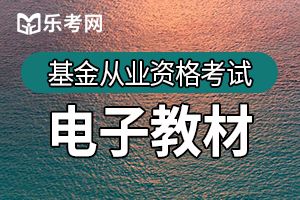 乐考网

基金从业资格考试

电子教材